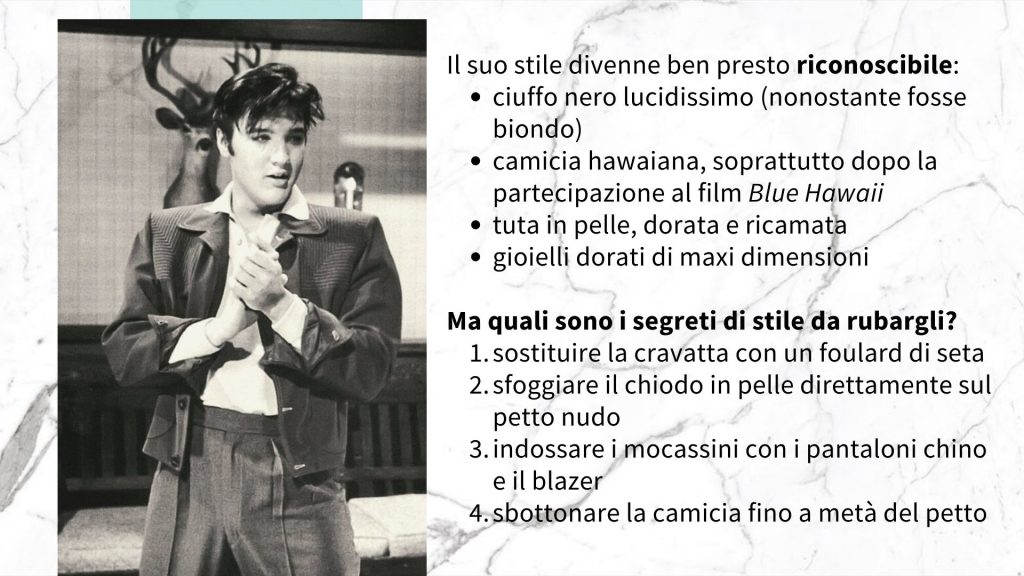 Il suo stile divenne ben presto riconoscibile:
• ciuffo nero lucidissimo (nonostante fosse biondo)
• camicia hawaiana, soprattutto dopo la partecipazione al film Blue Hawaii
• tuta in pelle, dorata e ricamata
• gioielli dorati di maxi dimensioni

Ma quali sono i segreti di stile da rubargli?
1. sostituire la cravatta con un foulard di seta
2. sfoggiare il chiodo in pelle direttamente sul petto nudo
3. indossare i mocassini con i pantaloni chino e il blazer
4. sbottonare la camicia fino a metà del petto